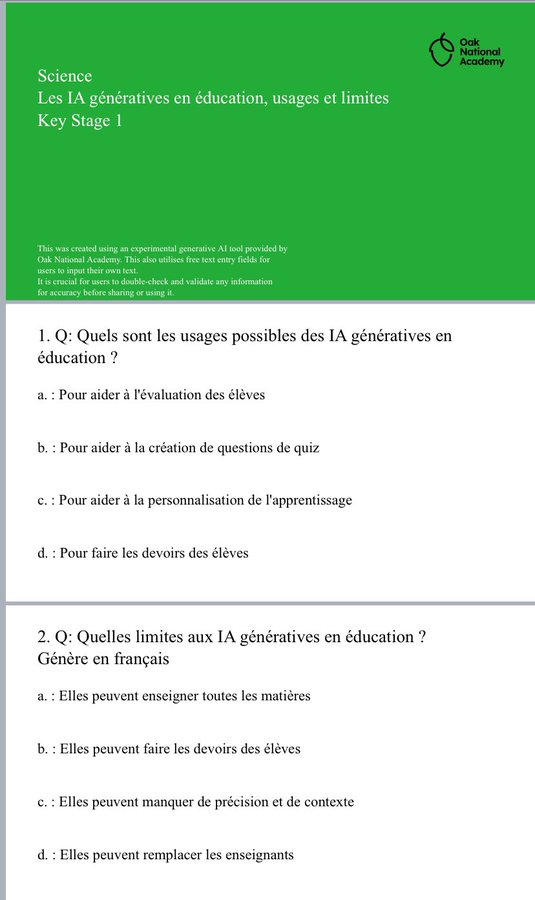 Oak National Academy

Science
Les IA génératives en éducation, usages et limites
Key Stage 1

This was created using an experimental generative AI tool provided by Oak National Academy. This also utilises free text entry fields for users to input their own text.
It is crucial for users to double-check and validate any information for accuracy before sharing or using it.

1. Q: Quels sont les usages possibles des IA génératives en éducation ?

a. : Pour aider à l'évaluation des élèves

b. : Pour aider à la création de questions de quiz

c. : Pour aider à la personnalisation de l'apprentissage

d. : Pour faire les devoirs des élèves

2. Q: Quelles limites aux IA génératives en éducation ? Génère en français

a. : Elles peuvent enseigner toutes les matières

b. : Elles peuvent faire les devoirs des élèves

c. : Elles peuvent manquer de précision et de contexte

d. : Elles peuvent remplacer les enseignants